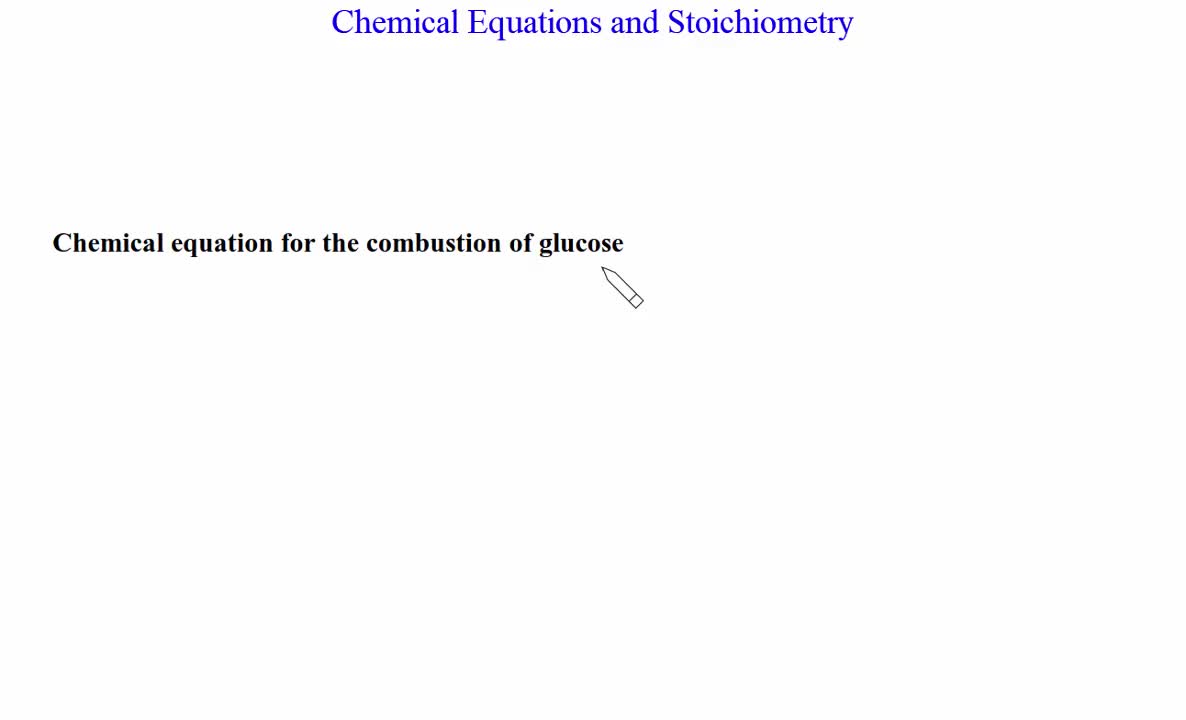 Chemical Equations and Stoichiometry

Chemical equation for the combustion of glucose